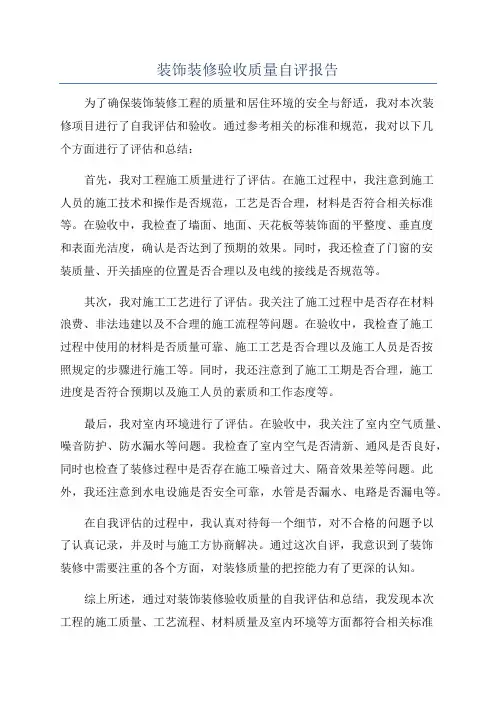 装饰装修验收质量自评报告

为了确保装饰装修工程的质量和居住环境的安全与舒适，我对本次装修项目进行了自我评估和验收。通过参考相关的标准和规范，我对以下几个方面进行了评估和总结：

首先，我对工程施工质量进行了评估。在施工过程中，我注意到施工人员的施工技术和操作是否规范，工艺是否合理，材料是否符合相关标准等。在验收中，我检查了墙面、地面、天花板等装饰面的平整度、垂直度和表面光洁度，确认是否达到了预期的效果。同时，我还检查了门窗的安装质量、开关插座的位置是否合理以及电线的接线是否规范等。

其次，我对施工工艺进行了评估。我关注了施工过程中是否存在材料浪费、非法违建以及不合理的施工流程等问题。在验收中，我检查了施工过程中使用的材料是否质量可靠、施工工艺是否合理以及施工人员是否按照规定的步骤进行施工等。同时，我还注意到了施工工期是否合理，施工进度是否符合预期以及施工人员的素质和工作态度等。

最后，我对室内环境进行了评估。在验收中，我关注了室内空气质量、噪音防护、防水漏水等问题。我检查了室内空气是否清新、通风是否良好，同时也检查了装修过程中是否存在施工噪音过大、隔音效果差等问题。此外，我还注意到水电设施是否安全可靠，水管是否漏水、电路是否漏电等。

在自我评估的过程中，我认真对待每一个细节，对不合格的问题予以了认真记录，并及时与施工方协商解决。通过这次自评，我意识到了装饰装修中需要注重的各个方面，对装修质量的把控能力有了更深的认知。

综上所述，通过对装饰装修验收质量的自我评估和总结，我发现本次工程的施工质量、工艺流程、材料质量及室内环境等方面都符合相关标准